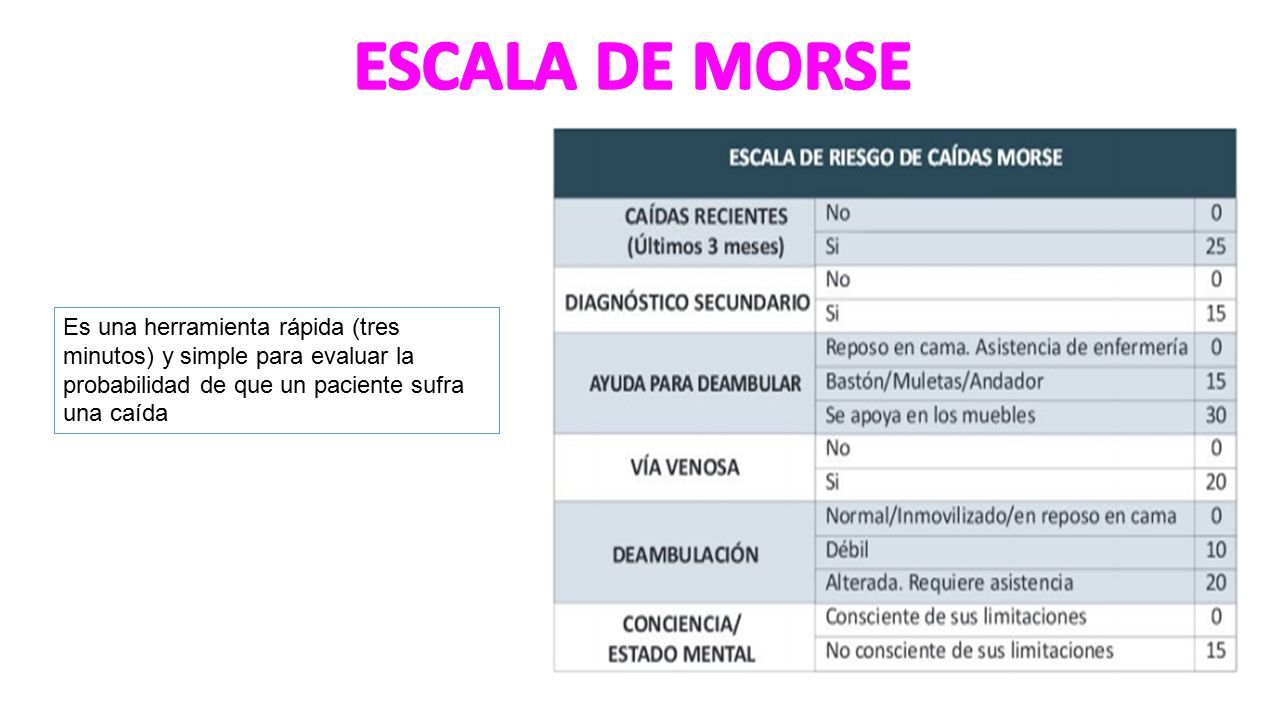 ESCALA DE MORSE

Es una herramienta rápida (tres minutos) y simple para evaluar la probabilidad de que un paciente sufra una caída

| ESCALA DE RIESGO DE CAÍDAS MORSE | | |
|---|---|---|
| CAÍDAS RECIENTES (Últimos 3 meses) | No | 0 |
| | Si | 25 |
| DIAGNÓSTICO SECUNDARIO | No | 0 |
| | Si | 15 |
| AYUDA PARA DEAMBULAR | Reposo en cama. Asistencia de enfermería | 0 |
| | Bastón/Muletas/Andador | 15 |
| | Se apoya en los muebles | 30 |
| VÍA VENOSA | No | 0 |
| | Si | 20 |
| DEAMBULACIÓN | Normal/Inmovilizado/en reposo en cama | 0 |
| | Débil | 10 |
| | Alterada. Requiere asistencia | 20 |
| CONCIENCIA/ ESTADO MENTAL | Consciente de sus limitaciones | 0 |
| | No consciente de sus limitaciones | 15 |